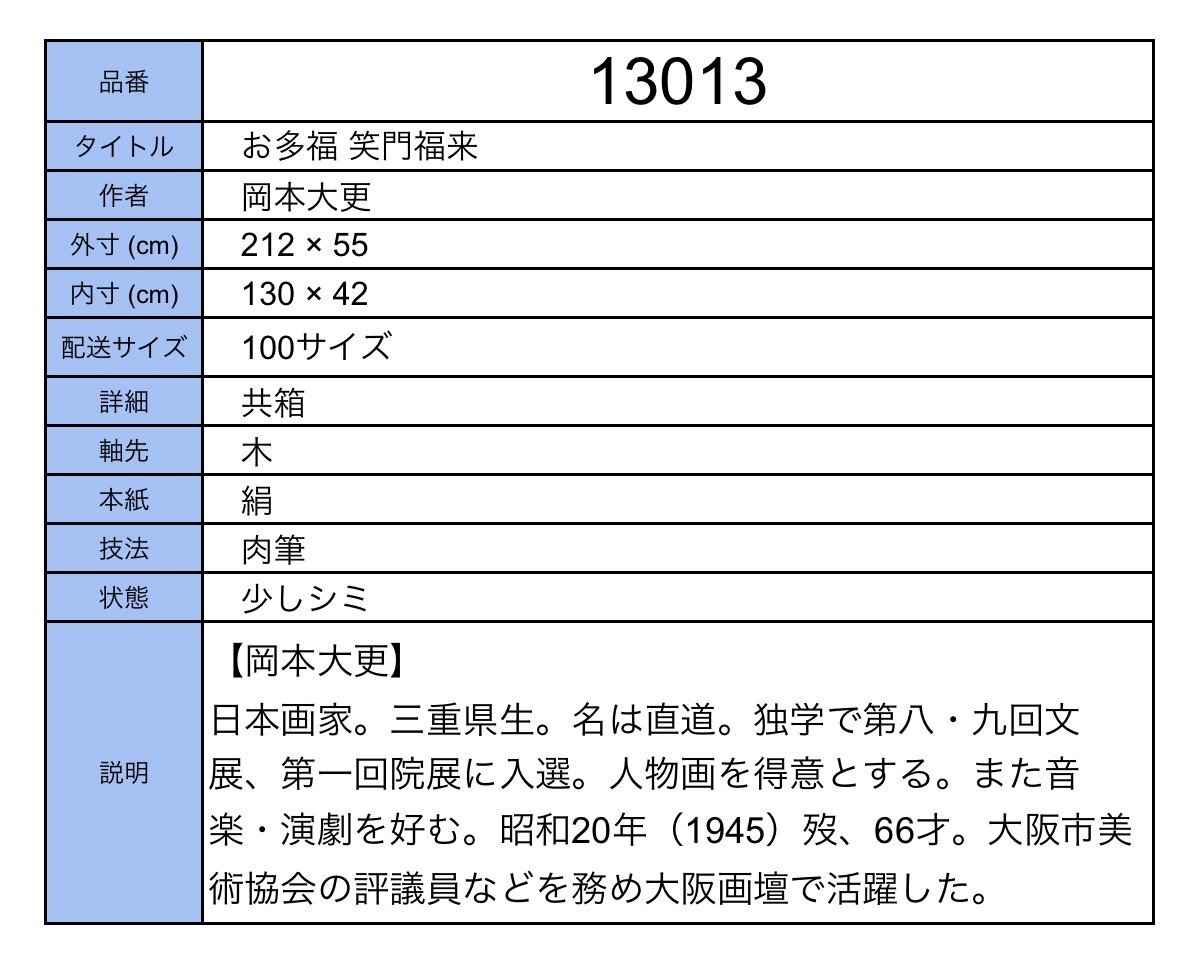 | 品番 | 13013 |
|---|---|
| タイトル | お多福 笑門福来 |
| 作者 | 岡本大更 |
| 外寸 (cm) | 212 × 55 |
| 内寸 (cm) | 130 × 42 |
| 配送サイズ | 100サイズ |
| 詳細 | 共箱 |
| 軸先 | 木 |
| 本紙 | 絹 |
| 技法 | 肉筆 |
| 状態 | 少しシミ |
| 説明 | 【岡本大更】 日本画家。三重県生。名は直道。独学で第八・九回文展、第一回院展に入選。人物画を得意とする。また音楽・演劇を好む。昭和20年（1945）歿、66才。大阪市美術協会の評議員などを務め大阪画壇で活躍した。 |